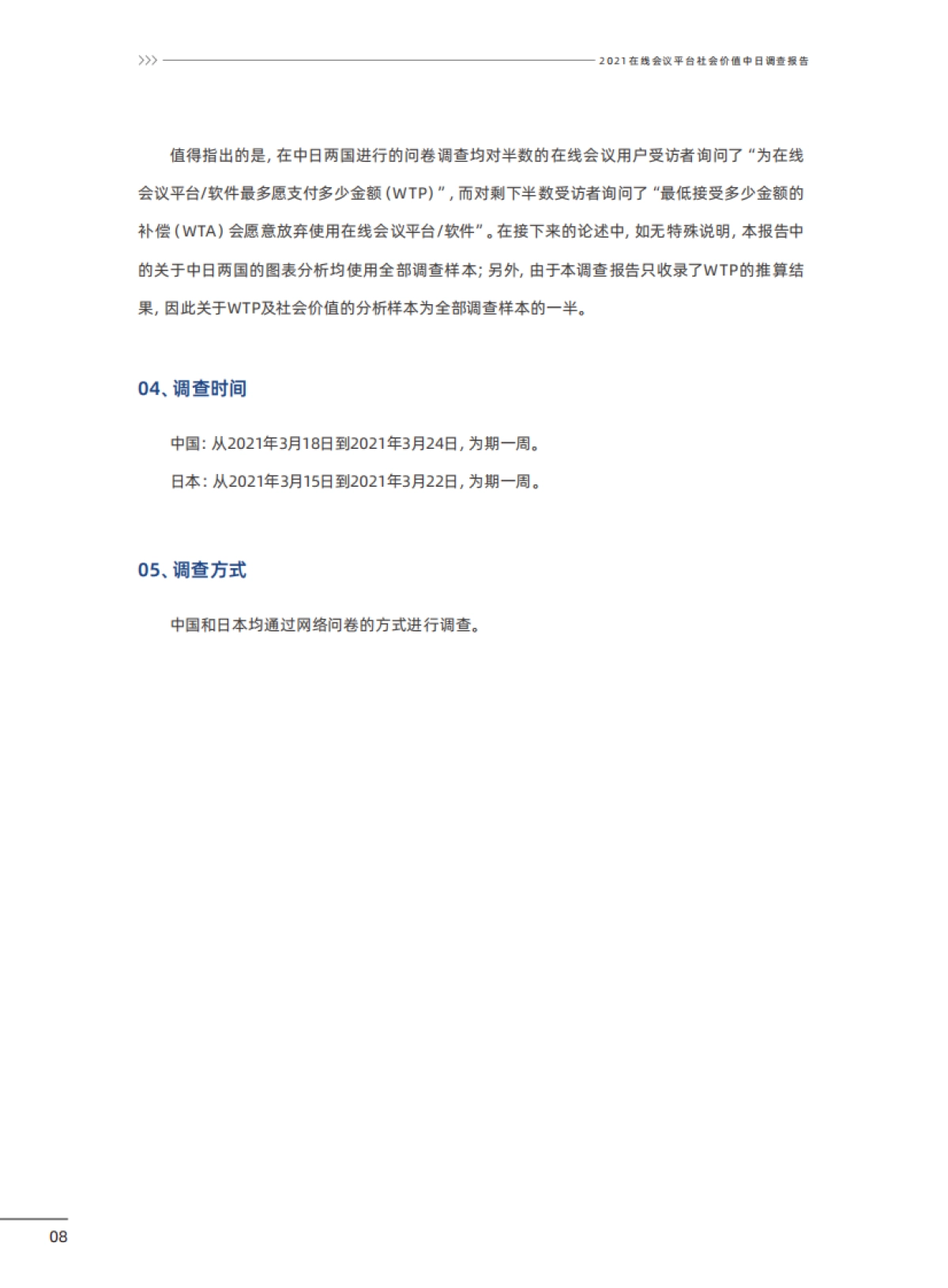 >>> 2021在线会议平台社会价值中日调查报告

值得指出的是，在中日两国进行的问卷调查均对半数的在线会议用户受访者询问了“为在线会议平台/软件最多愿支付多少金额（WTP）”，而对剩下半数受访者询问了“最低接受多少金额的补偿（WTA）会愿意放弃使用在线会议平台/软件”。在接下来的论述中，如无特殊说明，本报告中的关于中日两国的图表分析均使用全部调查样本；另外，由于本调查报告只收录了WTP的推算结果，因此关于WTP及社会价值的分析样本为全部调查样本的一半。

04、调查时间

中国：从2021年3月18日到2021年3月24日，为期一周。

日本：从2021年3月15日到2021年3月22日，为期一周。

05、调查方式

中国和日本均通过网络问卷的方式进行调查。

08